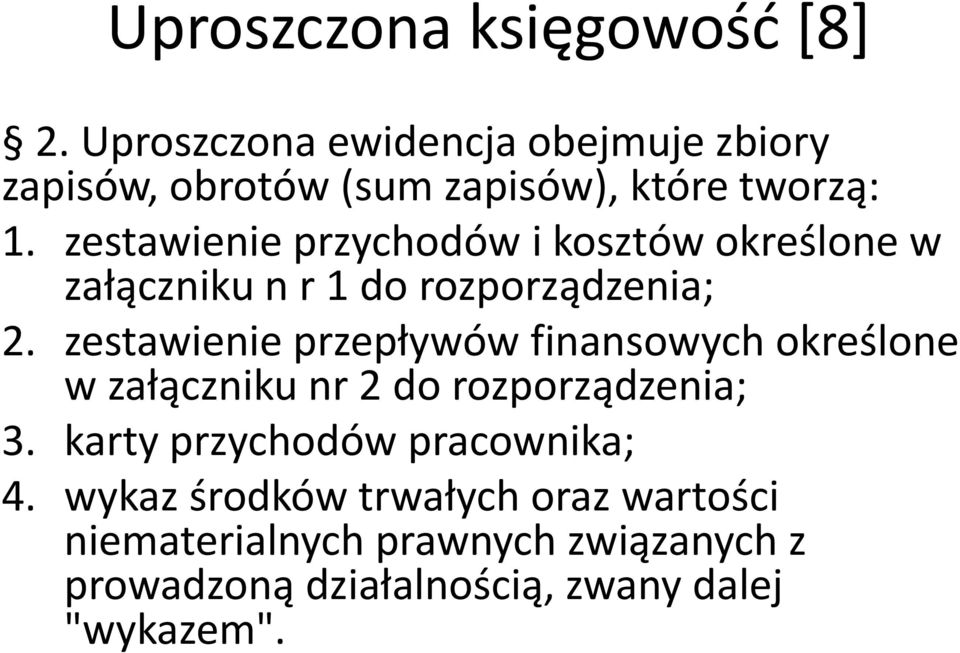 Uproszczona księgowość [8]

§ 2. Uproszczona ewidencja obejmuje zbiory zapisów, obrotów (sum zapisów), które tworzą:

1. zestawienie przychodów i kosztów określone w załączniku n r 1 do rozporządzenia;
2. zestawienie przepływów finansowych określone w załączniku nr 2 do rozporządzenia;
3. karty przychodów pracownika;
4. wykaz środków trwałych oraz wartości niematerialnych prawnych związanych z prowadzoną działalnością, zwany dalej "wykazem".